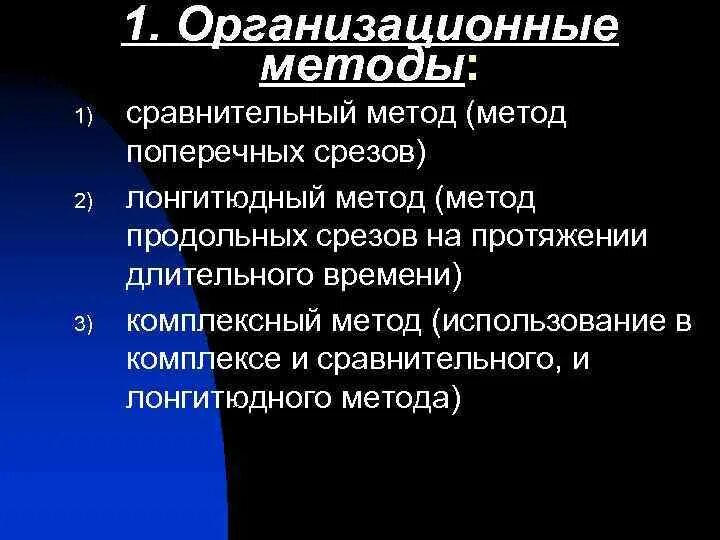 1. Организационные методы:

1) сравнительный метод (метод поперечных срезов)

2) лонгитюдный метод (метод продольных срезов на протяжении длительного времени)

3) комплексный метод (использование в комплексе и сравнительного, и лонгитюдного метода)